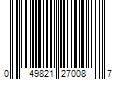 0 49821 27008 7